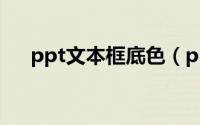 ppt文本框底色（p